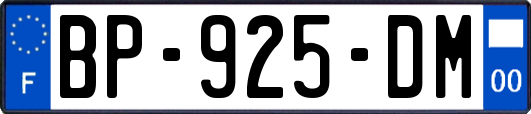 F
BP-925-DM
00